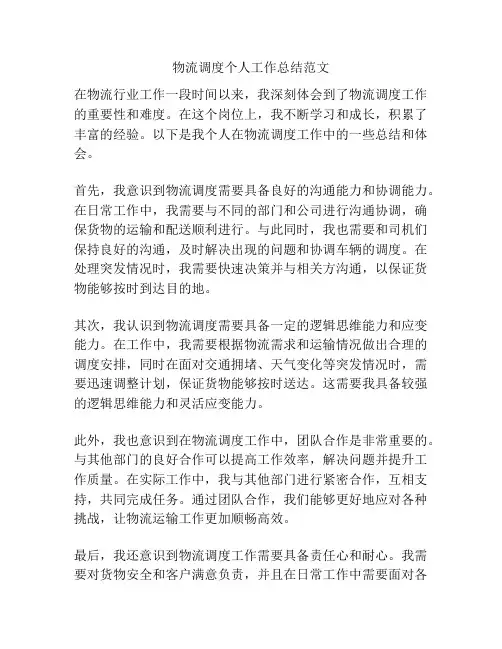 物流调度个人工作总结范文

在物流行业工作一段时间以来，我深刻体会到了物流调度工作的重要性和难度。在这个岗位上，我不断学习和成长，积累了丰富的经验。以下是我个人在物流调度工作中的一些总结和体会。

首先，我意识到物流调度需要具备良好的沟通能力和协调能力。在日常工作中，我需要与不同的部门和公司进行沟通协调，确保货物的运输和配送顺利进行。与此同时，我也需要和司机们保持良好的沟通，及时解决出现的问题和协调车辆的调度。在处理突发情况时，我需要快速决策并与相关方沟通，以保证货物能够按时到达目的地。

其次，我认识到物流调度需要具备一定的逻辑思维能力和应变能力。在工作中，我需要根据物流需求和运输情况做出合理的调度安排，同时在面对交通拥堵、天气变化等突发情况时，需要迅速调整计划，保证货物能够按时送达。这需要我具备较强的逻辑思维能力和灵活应变能力。

此外，我也意识到在物流调度工作中，团队合作是非常重要的。与其他部门的良好合作可以提高工作效率，解决问题并提升工作质量。在实际工作中，我与其他部门进行紧密合作，互相支持，共同完成任务。通过团队合作，我们能够更好地应对各种挑战，让物流运输工作更加顺畅高效。

最后，我还意识到物流调度工作需要具备责任心和耐心。我需要对货物安全和客户满意负责，并且在日常工作中需要面对各